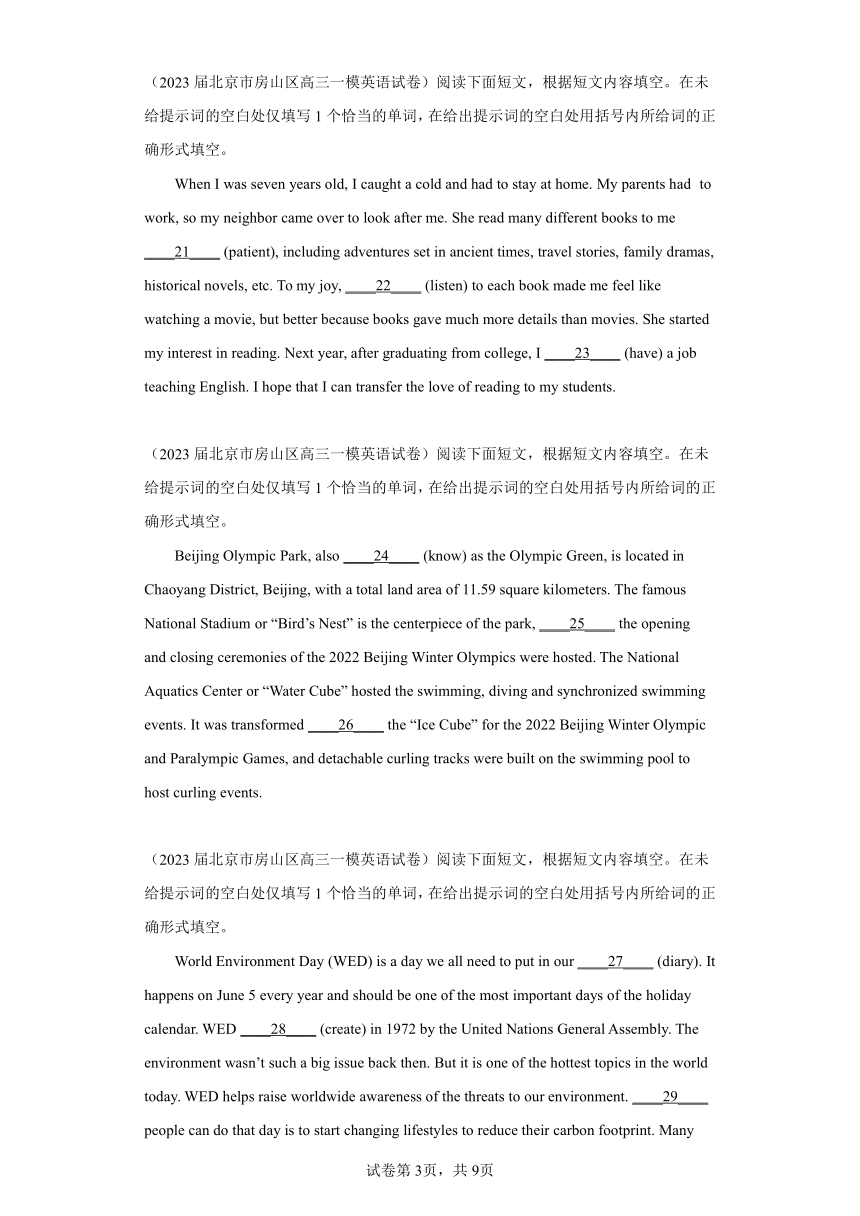 （2023 届北京市房山区高三一模英语试卷）阅读下面短文，根据短文内容填空。在未给提示词的空白处仅填写 1 个恰当的单词，在给出提示词的空白处用括号内所给词的正确形式填空。

When I was seven years old, I caught a cold and had to stay at home. My parents had to work, so my neighbor came over to look after me. She read many different books to me ____21____ (patient), including adventures set in ancient times, travel stories, family dramas, historical novels, etc. To my joy, ____22____ (listen) to each book made me feel like watching a movie, but better because books gave much more details than movies. She started my interest in reading. Next year, after graduating from college, I ____23____ (have) a job teaching English. I hope that I can transfer the love of reading to my students.

（2023 届北京市房山区高三一模英语试卷）阅读下面短文，根据短文内容填空。在未给提示词的空白处仅填写 1 个恰当的单词，在给出提示词的空白处用括号内所给词的正确形式填空。

Beijing Olympic Park, also ____24____ (know) as the Olympic Green, is located in Chaoyang District, Beijing, with a total land area of 11.59 square kilometers. The famous National Stadium or “Bird’s Nest” is the centerpiece of the park, ____25____ the opening and closing ceremonies of the 2022 Beijing Winter Olympics were hosted. The National Aquatics Center or “Water Cube” hosted the swimming, diving and synchronized swimming events. It was transformed ____26____ the “Ice Cube” for the 2022 Beijing Winter Olympic and Paralympic Games, and detachable curling tracks were built on the swimming pool to host curling events.

（2023 届北京市房山区高三一模英语试卷）阅读下面短文，根据短文内容填空。在未给提示词的空白处仅填写 1 个恰当的单词，在给出提示词的空白处用括号内所给词的正确形式填空。

World Environment Day (WED) is a day we all need to put in our ____27____ (diary). It happens on June 5 every year and should be one of the most important days of the holiday calendar. WED ____28____ (create) in 1972 by the United Nations General Assembly. The environment wasn’t such a big issue back then. But it is one of the hottest topics in the world today. WED helps raise worldwide awareness of the threats to our environment. ____29____ people can do that day is to start changing lifestyles to reduce their carbon footprint. Many

试卷第 3页，共 9页